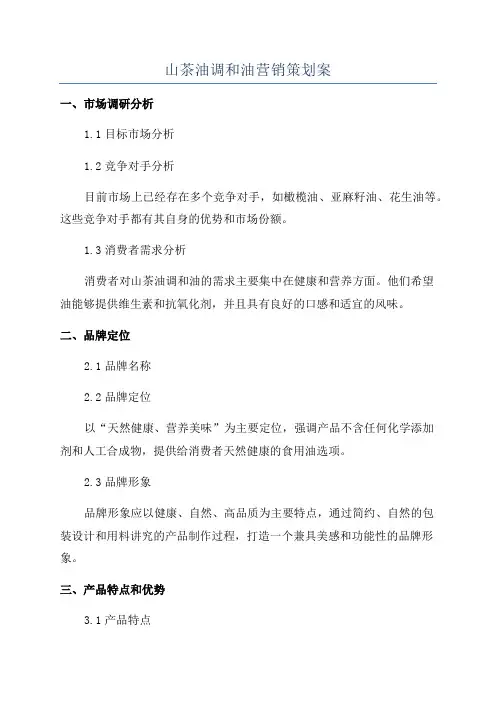 山茶油调和油营销策划案

一、市场调研分析

1.1 目标市场分析

1.2 竞争对手分析

目前市场上已经存在多个竞争对手，如橄榄油、亚麻籽油、花生油等。这些竞争对手都有其自身的优势和市场份额。

1.3 消费者需求分析

消费者对山茶油调和油的需求主要集中在健康和营养方面。他们希望油能够提供维生素和抗氧化剂，并且具有良好的口感和适宜的风味。

二、品牌定位

2.1 品牌名称

2.2 品牌定位

以“天然健康、营养美味”为主要定位，强调产品不含任何化学添加剂和人工合成物，提供给消费者天然健康的食用油选项。

2.3 品牌形象

品牌形象应以健康、自然、高品质为主要特点，通过简约、自然的包装设计和用料讲究的产品制作过程，打造一个兼具美感和功能性的品牌形象。

三、产品特点和优势

3.1 产品特点